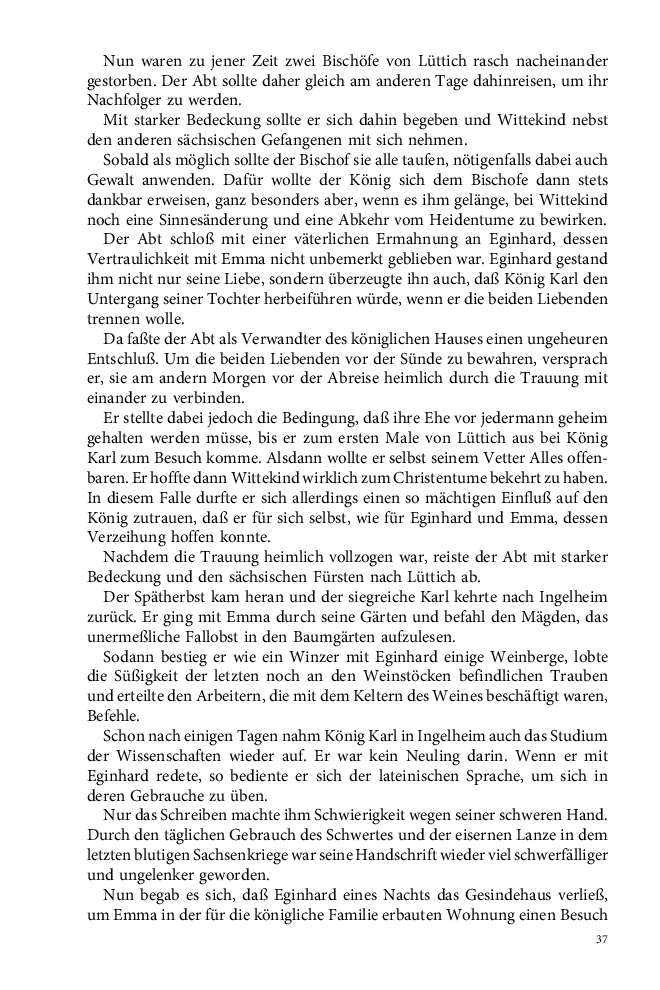 Nun waren zu jener Zeit zwei Bischöfe von Lüttich rasch nacheinander gestorben. Der Abt sollte daher gleich am anderen Tage dahinreisen, um ihr Nachfolger zu werden.

Mit starker Bedeckung sollte er sich dahin begeben und Wittekind nebst den anderen sächsischen Gefangenen mit sich nehmen.

Sobald als möglich sollte der Bischof sie alle taufen, nötigenfalls dabei auch Gewalt anwenden. Dafür wollte der König sich dem Bischofe dann stets dankbar erweisen, ganz besonders aber, wenn es ihm gelänge, bei Wittekind noch eine Sinnesänderung und eine Abkehr vom Heidentume zu bewirken.

Der Abt schloß mit einer väterlichen Ermahnung an Eginhard, dessen Vertraulichkeit mit Emma nicht unbemerkt geblieben war. Eginhard gestand ihm nicht nur seine Liebe, sondern überzeugte ihn auch, daß König Karl den Untergang seiner Tochter herbeiführen würde, wenn er die beiden Liebenden trennen wolle.

Da faßte der Abt als Verwandter des königlichen Hauses einen ungeheuren Entschluß. Um die beiden Liebenden vor der Sünde zu bewahren, versprach er, sie am andern Morgen vor der Abreise heimlich durch die Trauung mit einander zu verbinden.

Er stellte dabei jedoch die Bedingung, daß ihre Ehe vor jedermann geheim gehalten werden müsse, bis er zum ersten Male von Lüttich aus bei König Karl zum Besuch komme. Alsdann wollte er selbst seinem Vetter Alles offenbaren. Er hoffte dann Wittekind wirklich zum Christentume bekehrt zu haben. In diesem Falle durfte er sich allerdings einen so mächtigen Einfluß auf den König zutrauen, daß er für sich selbst, wie für Eginhard und Emma, dessen Verzeihung hoffen konnte.

Nachdem die Trauung heimlich vollzogen war, reiste der Abt mit starker Bedeckung und den sächsischen Fürsten nach Lüttich ab.

Der Spätherbst kam heran und der siegreiche Karl kehrte nach Ingelheim zurück. Er ging mit Emma durch seine Gärten und befahl den Mägden, das unermeßliche Fallobst in den Baumgärten aufzulesen.

Sodann bestieg er wie ein Winzer mit Eginhard einige Weinberge, lobte die Süßigkeit der letzten noch an den Weinstöcken befindlichen Trauben und erteilte den Arbeitern, die mit dem Keltern des Weines beschäftigt waren, Befehle.

Schon nach einigen Tagen nahm König Karl in Ingelheim auch das Studium der Wissenschaften wieder auf. Er war kein Neuling darin. Wenn er mit Eginhard redete, so bediente er sich der lateinischen Sprache, um sich in deren Gebrauche zu üben.

Nur das Schreiben machte ihm Schwierigkeit wegen seiner schweren Hand. Durch den täglichen Gebrauch des Schwertes und der eisernen Lanze in dem letzten blutigen Sachsenkriege war seine Handschrift wieder viel schwerfälliger und ungelenker geworden.

Nun begab es sich, daß Eginhard eines Nachts das Gesindehaus verließ, um Emma in der für die königliche Familie erbauten Wohnung einen Besuch

37